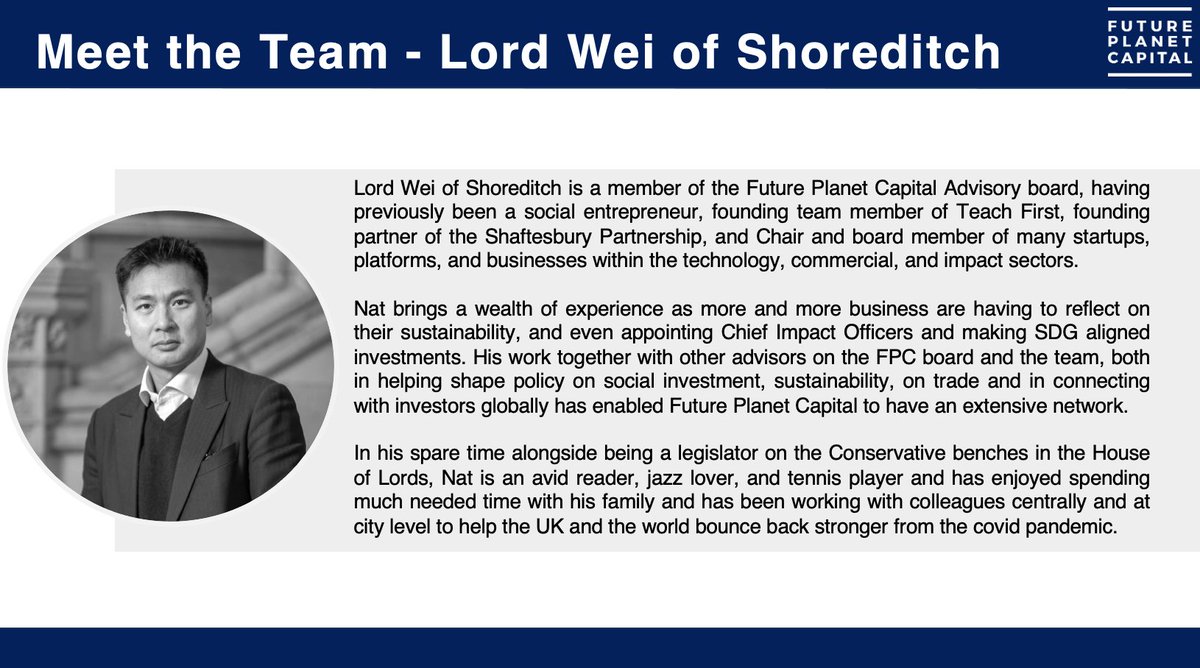 Meet the Team - Lord Wei of Shoreditch

FUTURE PLANET CAPITAL

Lord Wei of Shoreditch is a member of the Future Planet Capital Advisory board, having previously been a social entrepreneur, founding team member of Teach First, founding partner of the Shaftesbury Partnership, and Chair and board member of many startups, platforms, and businesses within the technology, commercial, and impact sectors.

Nat brings a wealth of experience as more and more business are having to reflect on their sustainability, and even appointing Chief Impact Officers and making SDG aligned investments. His work together with other advisors on the FPC board and the team, both in helping shape policy on social investment, sustainability, on trade and in connecting with investors globally has enabled Future Planet Capital to have an extensive network.

In his spare time alongside being a legislator on the Conservative benches in the House of Lords, Nat is an avid reader, jazz lover, and tennis player and has enjoyed spending much needed time with his family and has been working with colleagues centrally and at city level to help the UK and the world bounce back stronger from the covid pandemic.